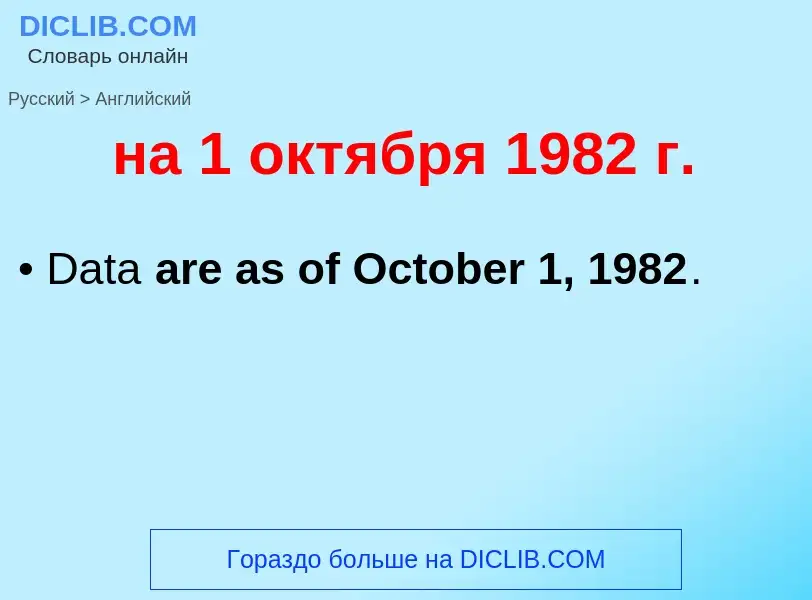 DICLIB.COM
Словарь онлайн

Русский > Английский

на 1 октября 1982 г.

• Data are as of October 1, 1982.

Гораздо больше на DICLIB.COM